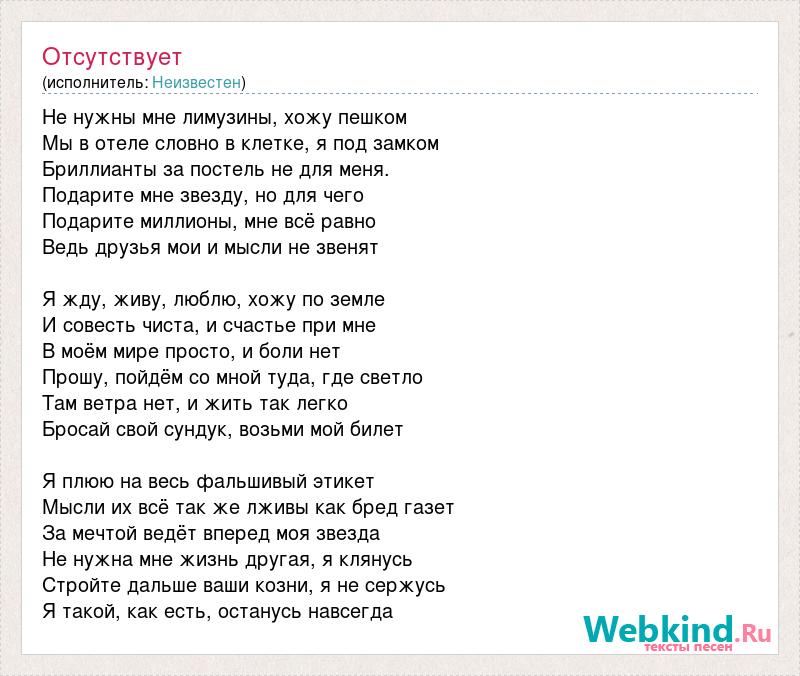 Отсутствует
(исполнитель: Неизвестен)

Не нужны мне лимузины, хожу пешком
Мы в отеле словно в клетке, я под замком
Бриллианты за постель не для меня.
Подарите мне звезду, но для чего
Подарите миллионы, мне всё равно
Ведь друзья мои и мысли не звенят

Я жду, живу, люблю, хожу по земле
И совесть чиста, и счастье при мне
В моём мире просто, и боли нет
Прошу, пойдём со мной туда, где светло
Там ветра нет, и жить так легко
Бросай свой сундук, возьми мой билет

Я плюю на весь фальшивый этикет
Мысли их всё так же лживы как бред газет
За мечтой ведёт вперед моя звезда
Не нужна мне жизнь другая, я клянусь
Стройте дальше ваши козни, я не сержусь
Я такой, как есть, останусь навсегда

Webkind.Ru
тексты песен